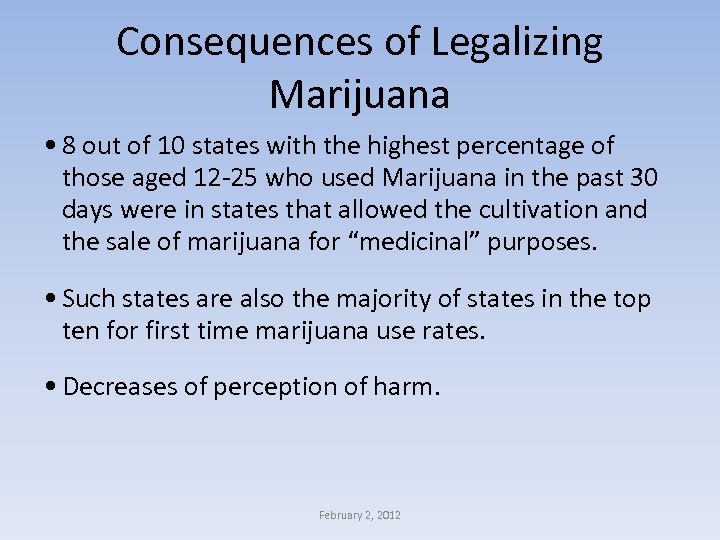 Consequences of Legalizing Marijuana

• 8 out of 10 states with the highest percentage of those aged 12-25 who used Marijuana in the past 30 days were in states that allowed the cultivation and the sale of marijuana for “medicinal” purposes.

• Such states are also the majority of states in the top ten for first time marijuana use rates.

• Decreases of perception of harm.

February 2, 2012